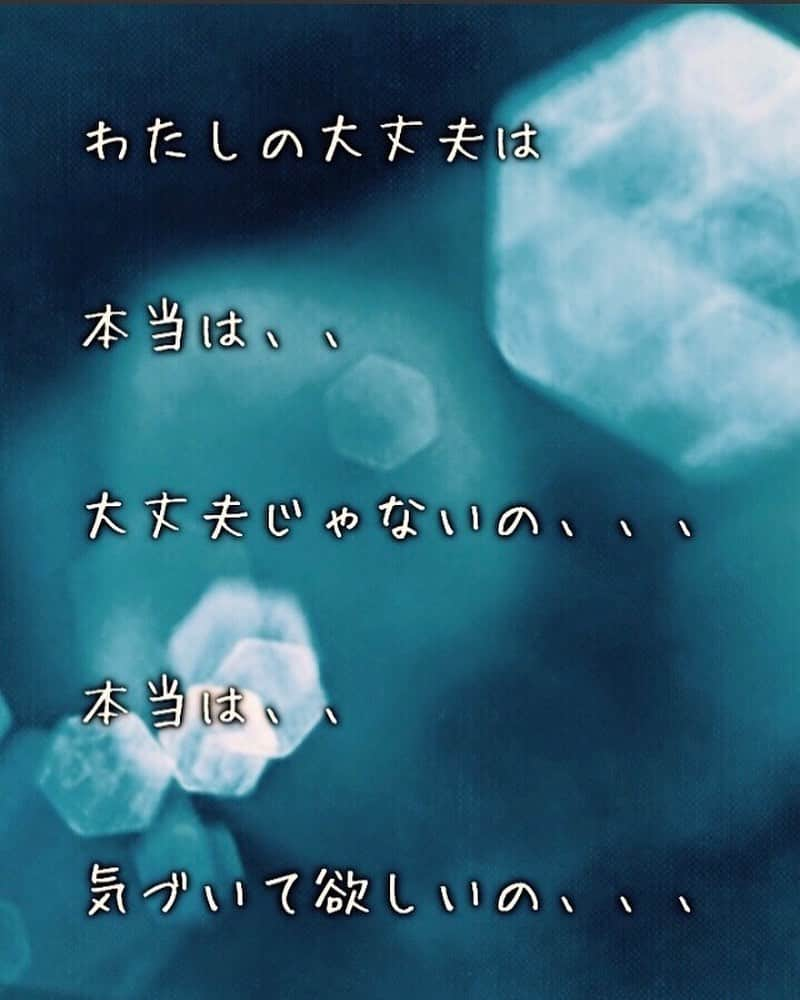 わたしの大丈夫は

本当は、、

大丈夫じゃないの、、、

本当は、、

気づいて欲しいの、、、